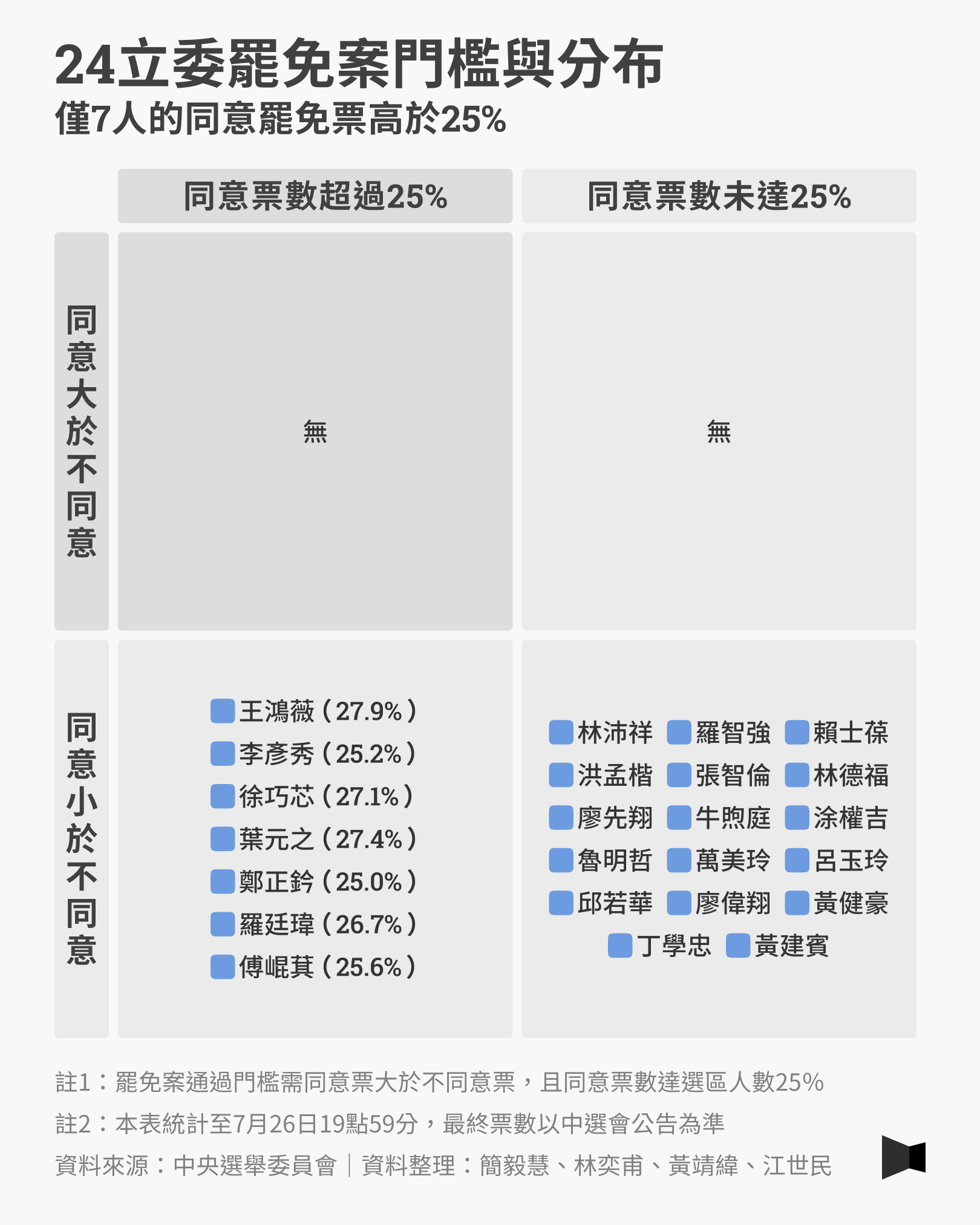 24立委罷免案門檻與分布
僅7人的同意罷免票高於25%

| | 同意票數超過25% | 同意票數未達25% |
|---|---|---|
| 同意大於不同意 | 無 | 無 |
| 同意小於不同意 | 王鴻薇（27.9%） 李彥秀（25.2%） 徐巧芯（27.1%） 葉元之（27.4%） 鄭正鈐（25.0%） 羅廷瑋（26.7%） 傅崐萁（25.6%） | 林沛祥 羅智強 賴士葆 洪孟楷 張智倫 林德福 廖先翔 牛煦庭 涂權吉 魯明哲 萬美玲 呂玉玲 邱若華 廖偉翔 黃健豪 丁學忠 黃建賓 |

註1：罷免案通過門檻需同意票大於不同意票，且同意票數達選區人數25%
註2：本表統計至7月26日19點59分，最終票數以中選會公告為準
資料來源：中央選舉委員會｜資料整理：簡毅慧、林奕甫、黃靖緯、江世民